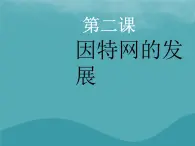 第二课

因特网的发展